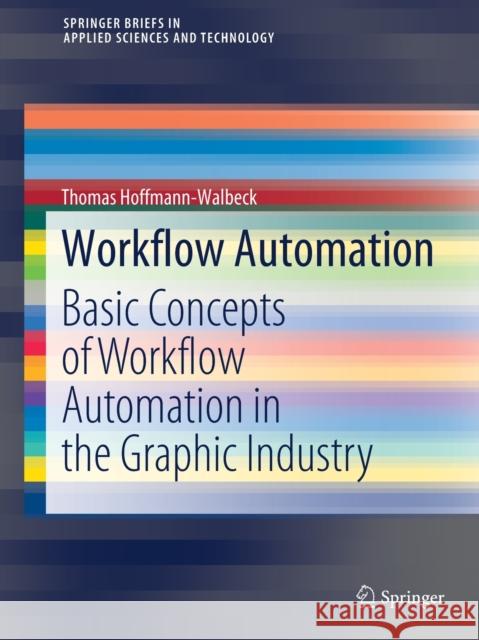 SPRINGER BRIEFS IN
APPLIED SCIENCES AND TECHNOLOGY

Thomas Hoffmann-Walbeck

Workflow Automation

Basic Concepts of Workflow Automation in the Graphic Industry

Springer